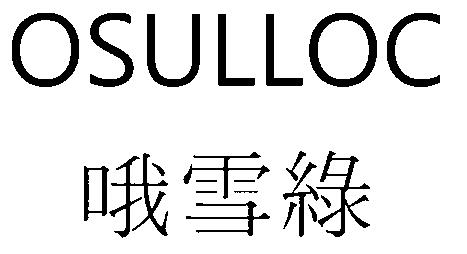 OSULLOC

哦雪綠